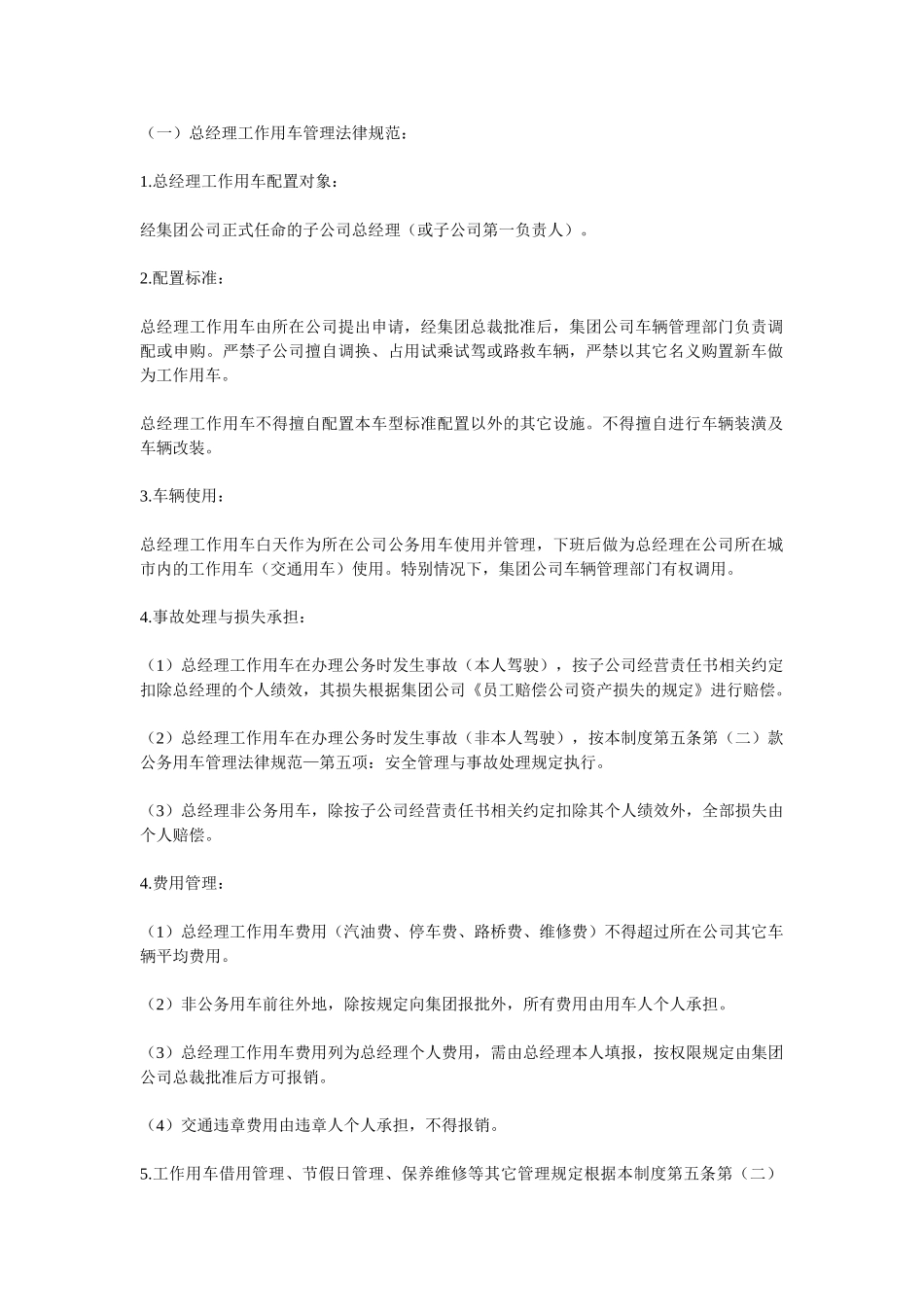 （一）总经理工作用车管理法律规范：

1.总经理工作用车配置对象：

经集团公司正式任命的子公司总经理（或子公司第一负责人）。

2.配置标准：

总经理工作用车由所在公司提出申请，经集团总裁批准后，集团公司车辆管理部门负责调配或申购。严禁子公司擅自调换、占用试乘试驾或路救车辆，严禁以其它名义购置新车做为工作用车。

总经理工作用车不得擅自配置本车型标准配置以外的其它设施。不得擅自进行车辆装潢及车辆改装。

3.车辆使用：

总经理工作用车白天作为所在公司公务用车使用并管理，下班后做为总经理在公司所在城市内的工作用车（交通用车）使用。特别情况下，集团公司车辆管理部门有权调用。

4.事故处理与损失承担：

（1）总经理工作用车在办理公务时发生事故（本人驾驶），按子公司经营责任书相关约定扣除总经理的个人绩效，其损失根据集团公司《员工赔偿公司资产损失的规定》进行赔偿。

（2）总经理工作用车在办理公务时发生事故（非本人驾驶），按本制度第五条第（二）款公务用车管理法律规范一第五项：安全管理与事故处理规定执行。

（3）总经理非公务用车，除按子公司经营责任书相关约定扣除其个人绩效外，全部损失由个人赔偿。

4.费用管理：

（1）总经理工作用车费用（汽油费、停车费、路桥费、维修费）不得超过所在公司其它车辆平均费用。

（2）非公务用车前往外地，除按规定向集团报批外，所有费用由用车人个人承担。

（3）总经理工作用车费用列为总经理个人费用，需由总经理本人填报，按权限规定由集团公司总裁批准后方可报销。

（4）交通违章费用由违章人个人承担，不得报销。

5.工作用车借用管理、节假日管理、保养维修等其它管理规定根据本制度第五条第（二）